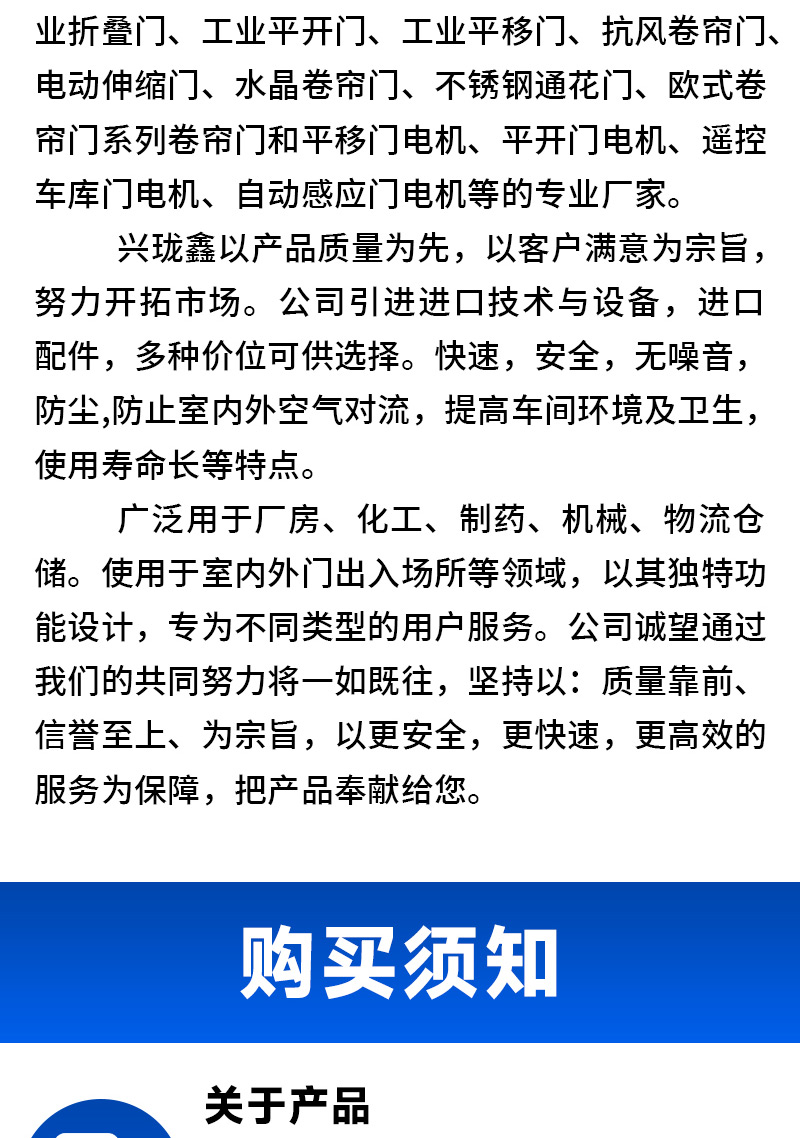 业折叠门、工业平开门、工业平移门、抗风卷帘门、电动伸缩门、水晶卷帘门、不锈钢通花门、欧式卷帘门系列卷帘门和平移门电机、平开门电机、遥控车库门电机、自动感应门电机等的专业厂家。

兴珑鑫以产品质量为先，以客户满意为宗旨，努力开拓市场。公司引进进口技术与设备，进口配件，多种价位可供选择。快速，安全，无噪音，防尘,防止室内外空气对流，提高车间环境及卫生，使用寿命长等特点。

广泛用于厂房、化工、制药、机械、物流仓储。使用于室内外门出入场所等领域，以其独特功能设计，专为不同类型的用户服务。公司诚望通过我们的共同努力将一如既往，坚持以：质量靠前、信誉至上、为宗旨，以更安全，更快速，更高效的服务为保障，把产品奉献给您。

购买须知

关于产品